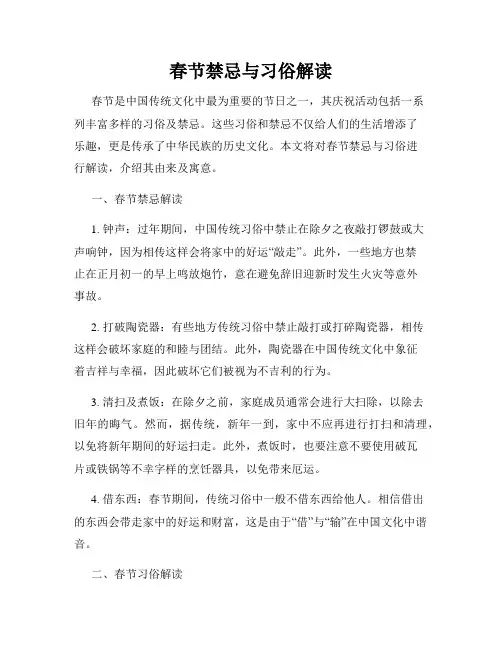 春节禁忌与习俗解读

春节是中国传统文化中最为重要的节日之一，其庆祝活动包括一系列丰富多样的习俗及禁忌。这些习俗和禁忌不仅给人们的生活增添了乐趣，更是传承了中华民族的历史文化。本文将对春节禁忌与习俗进行解读，介绍其由来及寓意。

一、春节禁忌解读

1. 钟声：过年期间，中国传统习俗中禁止在除夕之夜敲打锣鼓或大声响钟，因为相传这样会将家中的好运“敲走”。此外，一些地方也禁止在正月初一的早上鸣放炮竹，意在避免辞旧迎新时发生火灾等意外事故。

2. 打破陶瓷器：有些地方传统习俗中禁止敲打或打碎陶瓷器，相传这样会破坏家庭的和睦与团结。此外，陶瓷器在中国传统文化中象征着吉祥与幸福，因此破坏它们被视为不吉利的行为。

3. 清扫及煮饭：在除夕之前，家庭成员通常会进行大扫除，以除去旧年的晦气。然而，据传统，新年一到，家中不应再进行打扫和清理，以免将新年期间的好运扫走。此外，煮饭时，也要注意不要使用破瓦片或铁锅等不幸字样的烹饪器具，以免带来厄运。

4. 借东西：春节期间，传统习俗中一般不借东西给他人。相信借出的东西会带走家中的好运和财富，这是由于“借”与“输”在中国文化中谐音。

二、春节习俗解读